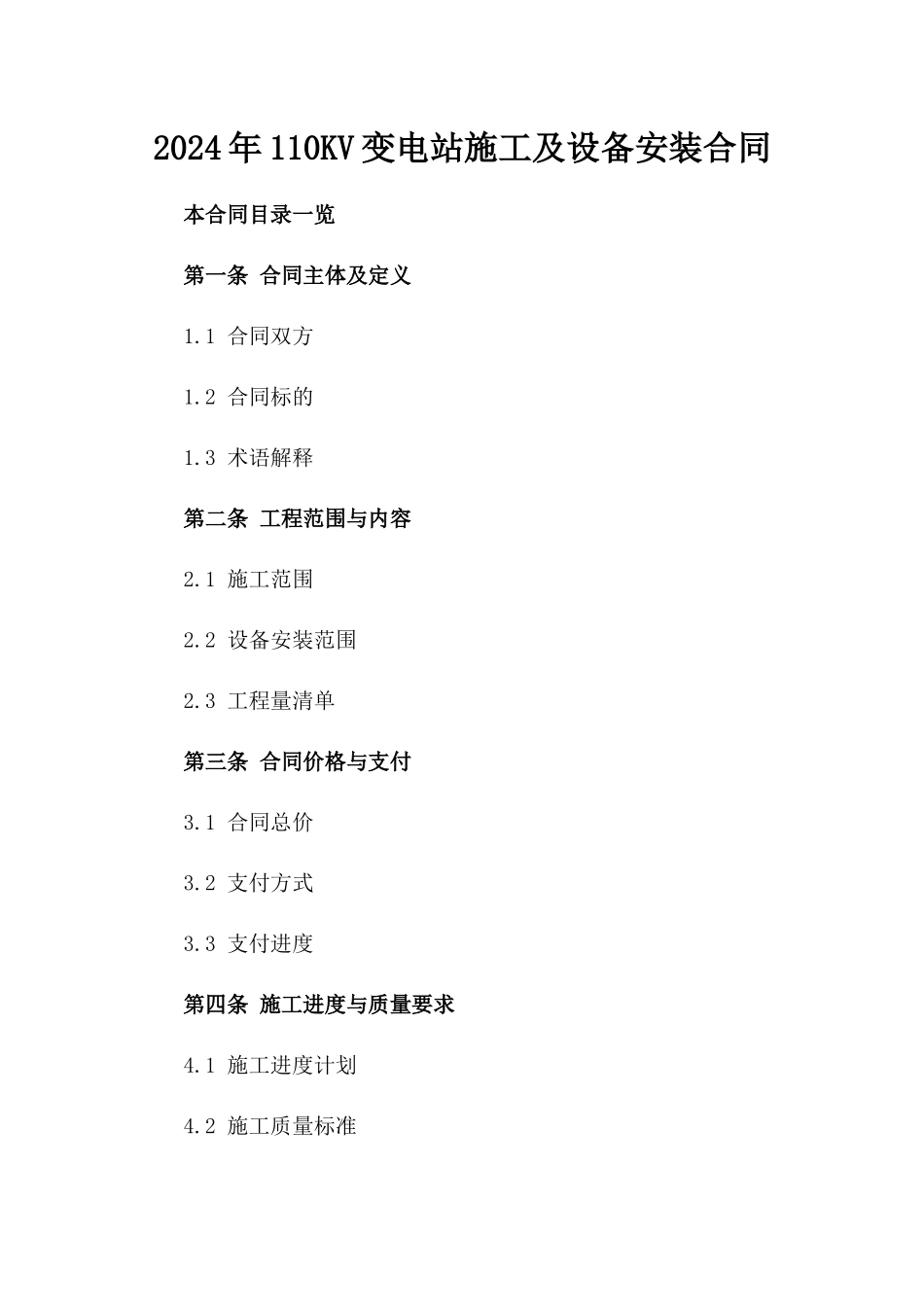 2024年110KV变电站施工及设备安装合同

本合同目录一览

第一条 合同主体及定义

1.1 合同双方

1.2 合同标的

1.3 术语解释

第二条 工程范围与内容

2.1 施工范围

2.2 设备安装范围

2.3 工程量清单

第三条 合同价格与支付

3.1 合同总价

3.2 支付方式

3.3 支付进度

第四条 施工进度与质量要求

4.1 施工进度计划

4.2 施工质量标准